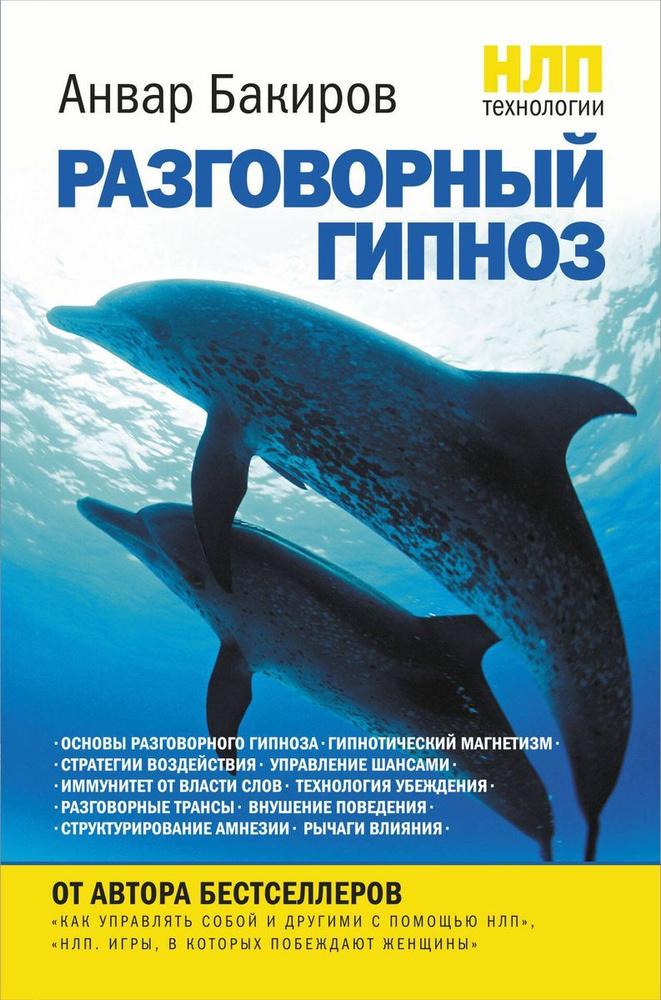 Анвар Бакиров

НЛП технологии

РАЗГОВОРНЫЙ ГИПНОЗ

· ОСНОВЫ РАЗГОВОРНОГО ГИПНОЗА · ГИПНОТИЧЕСКИЙ МАГНЕТИЗМ ·
· СТРАТЕГИИ ВОЗДЕЙСТВИЯ · УПРАВЛЕНИЕ ШАНСАМИ ·
· ИММУНИТЕТ ОТ ВЛАСТИ СЛОВ · ТЕХНОЛОГИЯ УБЕЖДЕНИЯ ·
· РАЗГОВОРНЫЕ ТРАНСЫ · ВНУШЕНИЕ ПОВЕДЕНИЯ ·
· СТРУКТУРИРОВАНИЕ АМНЕЗИИ · РЫЧАГИ ВЛИЯНИЯ ·

ОТ АВТОРА БЕСТСЕЛЛЕРОВ
«КАК УПРАВЛЯТЬ СОБОЙ И ДРУГИМИ С ПОМОЩЬЮ НЛП»,
«НЛП. ИГРЫ, В КОТОРЫХ ПОБЕЖДАЮТ ЖЕНЩИНЫ»